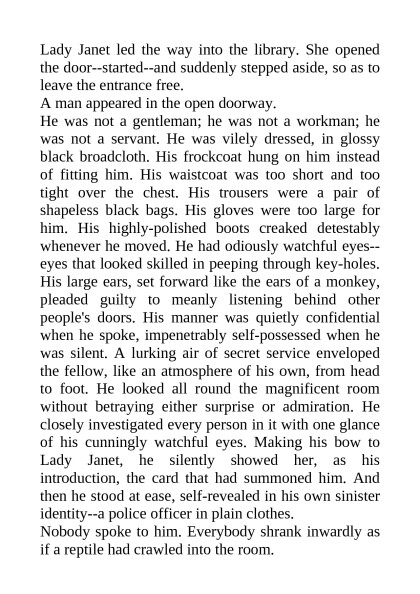 Lady Janet led the way into the library. She opened the door--started--and suddenly stepped aside, so as to leave the entrance free.
A man appeared in the open doorway.
He was not a gentleman; he was not a workman; he was not a servant. He was vilely dressed, in glossy black broadcloth. His frockcoat hung on him instead of fitting him. His waistcoat was too short and too tight over the chest. His trousers were a pair of shapeless black bags. His gloves were too large for him. His highly-polished boots creaked detestably whenever he moved. He had odiously watchful eyes--eyes that looked skilled in peeping through key-holes. His large ears, set forward like the ears of a monkey, pleaded guilty to meanly listening behind other people's doors. His manner was quietly confidential when he spoke, impenetrably self-possessed when he was silent. A lurking air of secret service enveloped the fellow, like an atmosphere of his own, from head to foot. He looked all round the magnificent room without betraying either surprise or admiration. He closely investigated every person in it with one glance of his cunningly watchful eyes. Making his bow to Lady Janet, he silently showed her, as his introduction, the card that had summoned him. And then he stood at ease, self-revealed in his own sinister identity--a police officer in plain clothes.
Nobody spoke to him. Everybody shrank inwardly as if a reptile had crawled into the room.